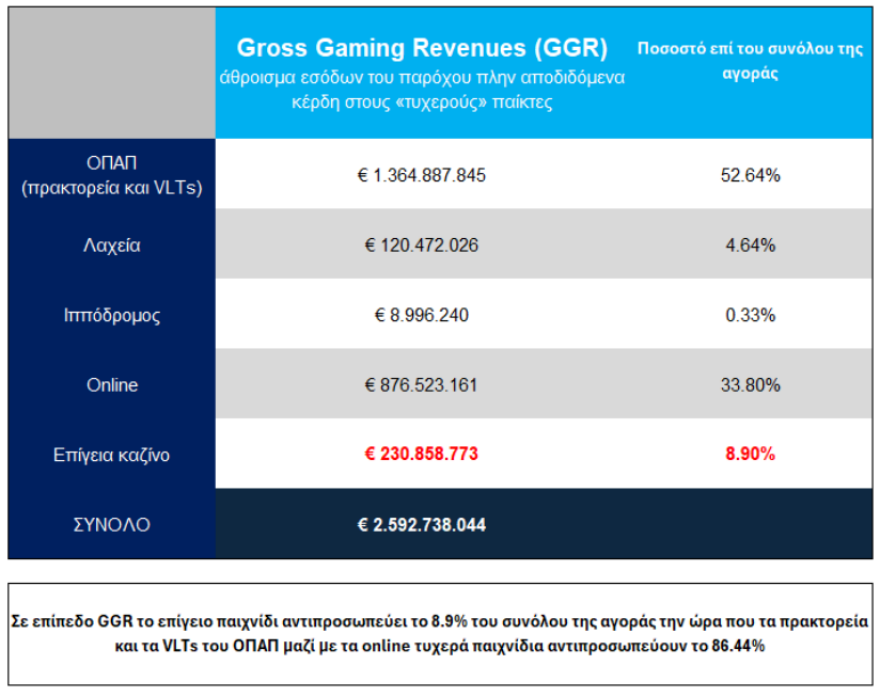 | | Gross Gaming Revenues (GGR) άθροισμα εσόδων του παρόχου πλην αποδιδόμενα κέρδη στους «τυχερούς» παίκτες | Ποσοστό επί του συνόλου της αγοράς |
|---|---|---|
| ΟΠΑΠ (πρακτορεία και VLTs) | € 1.364.887.845 | 52.64% |
| Λαχεία | € 120.472.026 | 4.64% |
| Ιππόδρομος | € 8.996.240 | 0.33% |
| Online | € 876.523.161 | 33.80% |
| Επίγεια καζίνο | € 230.858.773 | 8.90% |
| ΣΥΝΟΛΟ | € 2.592.738.044 | |

Σε επίπεδο GGR το επίγειο παιχνίδι αντιπροσωπεύει το 8.9% του συνόλου της αγοράς την ώρα που τα πρακτορεία και τα VLTs του ΟΠΑΠ μαζί με τα online τυχερά παιχνίδια αντιπροσωπεύουν το 86.44%